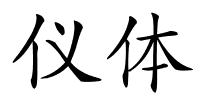 仪体